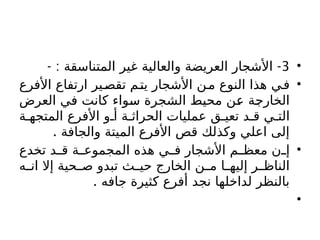 • 3- الأشجار العريضة والعالية غير المتناسقة : -
• في هذا النوع من الأشجار يتم تقصير ارتفاع الأفرع الخارجة عن محيط الشجرة سواء كانت في العرض التي قد تعيق عمليات الحراثة أو الأفرع المتجهة إلى اعلي وكذلك قص الأفرع الميتة والجافة .
• إن معظم الأشجار في هذه المجموعة قد تخدع الناظر إليها من الخارج حيث تبدو صحية إلا انه بالنظر لداخلها نجد أفرع كثيرة جافه .
•